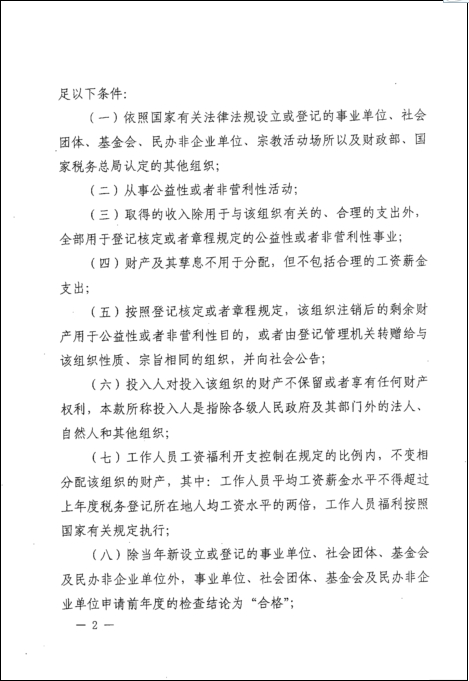 足以下条件：

（一）依照国家有关法律法规设立或登记的事业单位、社会团体、基金会、民办非企业单位、宗教活动场所以及财政部、国家税务总局认定的其他组织；

（二）从事公益性或者非营利性活动；

（三）取得的收入除用于与该组织有关的、合理的支出外，全部用于登记核定或者章程规定的公益性或者非营利性事业；

（四）财产及其孳息不用于分配，但不包括合理的工资薪金支出；

（五）按照登记核定或者章程规定，该组织注销后的剩余财产用于公益性或者非营利性目的，或者由登记管理机关转赠给与该组织性质、宗旨相同的组织，并向社会公告；

（六）投入人对投入该组织的财产不保留或者享有任何财产权利，本款所称投入人是指除各级人民政府及其部门外的法人、自然人和其他组织；

（七）工作人员工资福利开支控制在规定的比例内，不变相分配该组织的财产，其中：工作人员平均工资薪金水平不得超过上年度税务登记所在地人均工资水平的两倍，工作人员福利按照国家有关规定执行；

（八）除当年新设立或登记的事业单位、社会团体、基金会及民办非企业单位外，事业单位、社会团体、基金会及民办非企业单位申请前年度的检查结论为“合格”；

— 2 —